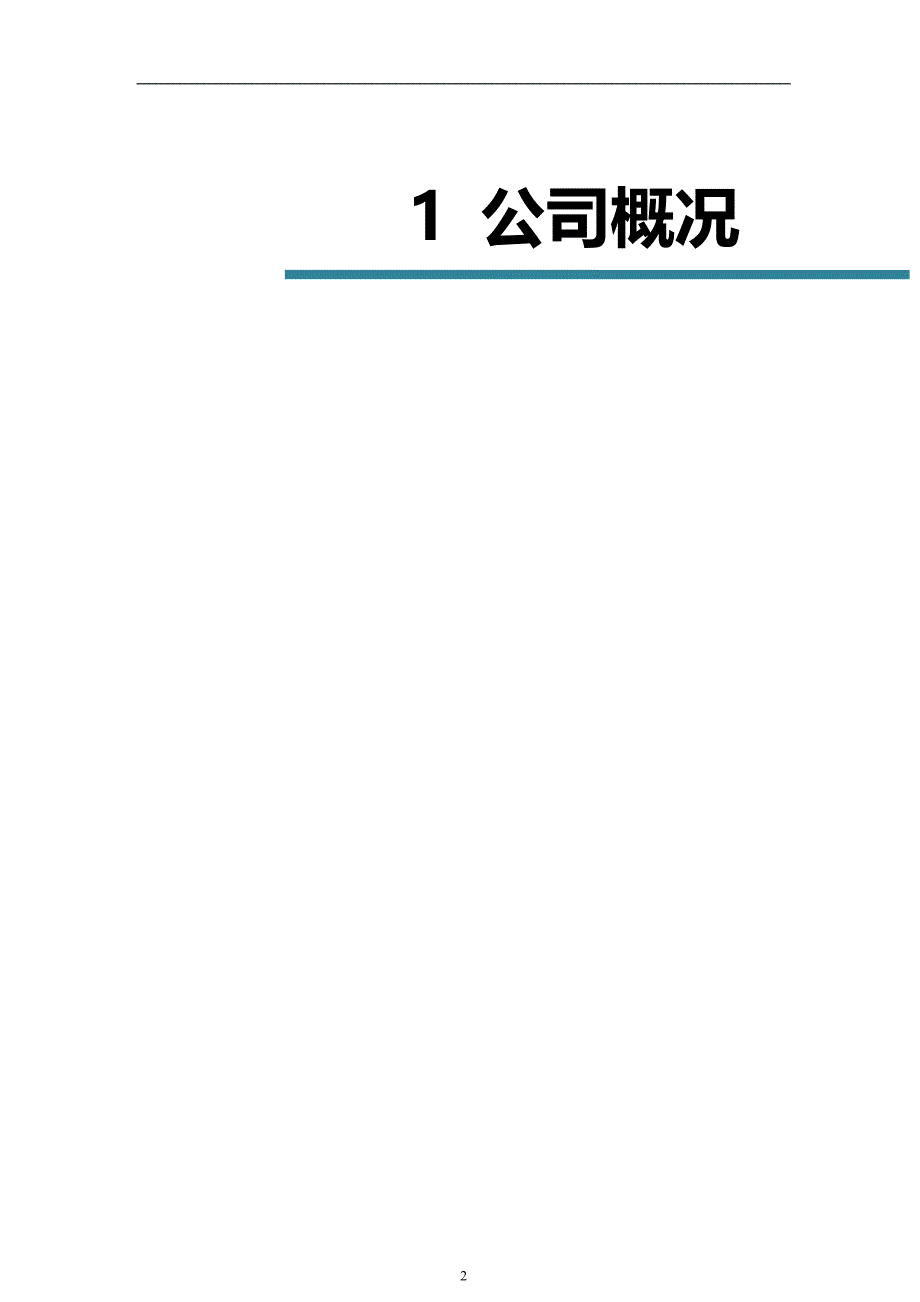 1 公司概况

2